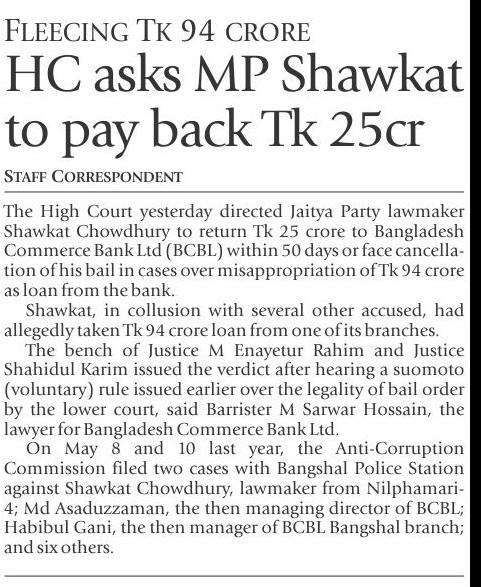 FLEECING TK 94 CRORE

HC asks MP Shawkat to pay back Tk 25cr

STAFF CORRESPONDENT

The High Court yesterday directed Jaitya Party lawmaker Shawkat Chowdhury to return Tk 25 crore to Bangladesh Commerce Bank Ltd (BCBL) within 50 days or face cancellation of his bail in cases over misappropriation of Tk 94 crore as loan from the bank.

Shawkat, in collusion with several other accused, had allegedly taken Tk 94 crore loan from one of its branches.

The bench of Justice M Enayetur Rahim and Justice Shahidul Karim issued the verdict after hearing a suomoto (voluntary) rule issued earlier over the legality of bail order by the lower court, said Barrister M Sarwar Hossain, the lawyer for Bangladesh Commerce Bank Ltd.

On May 8 and 10 last year, the Anti-Corruption Commission filed two cases with Bangshal Police Station against Shawkat Chowdhury, lawmaker from Nilphamari-4; Md Asaduzzaman, the then managing director of BCBL; Habibul Gani, the then manager of BCBL Bangshal branch; and six others.